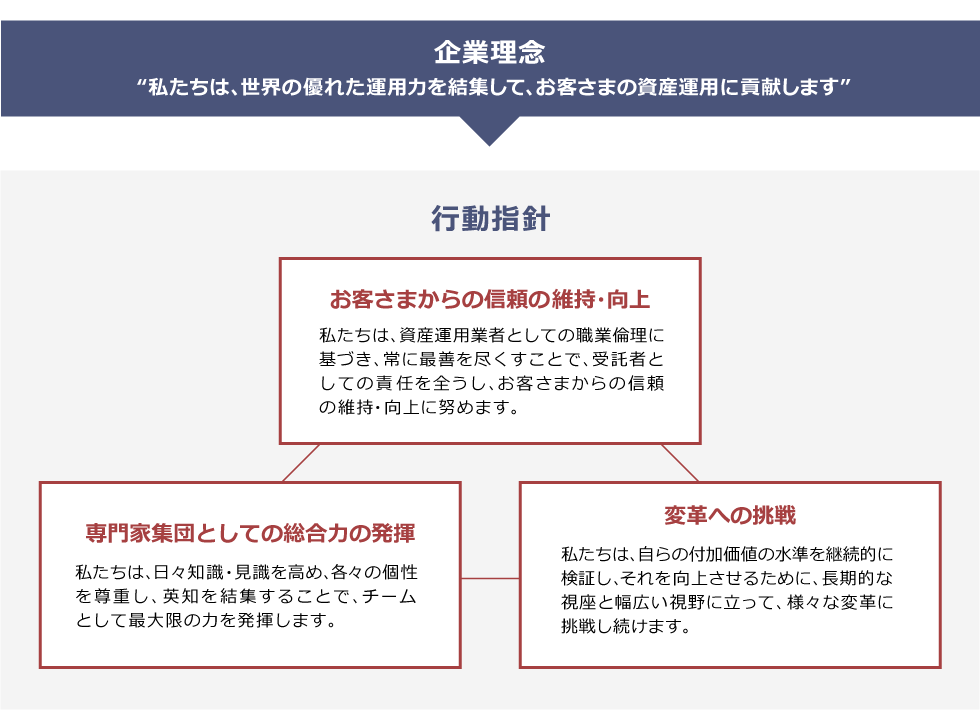 企業理念
“私たちは、世界の優れた運用力を結集して、お客さまの資産運用に貢献します”

行動指針

お客さまからの信頼の維持・向上

私たちは、資産運用業者としての職業倫理に基づき、常に最善を尽くすことで、受託者としての責任を全うし、お客さまからの信頼の維持・向上に努めます。

専門家集団としての総合力の発揮

私たちは、日々知識・見識を高め、各々の個性を尊重し、英知を結集することで、チームとして最大限の力を発揮します。

変革への挑戦

私たちは、自らの付加価値の水準を継続的に検証し、それを向上させるために、長期的な視座と幅広い視野に立って、様々な変革に挑戦し続けます。